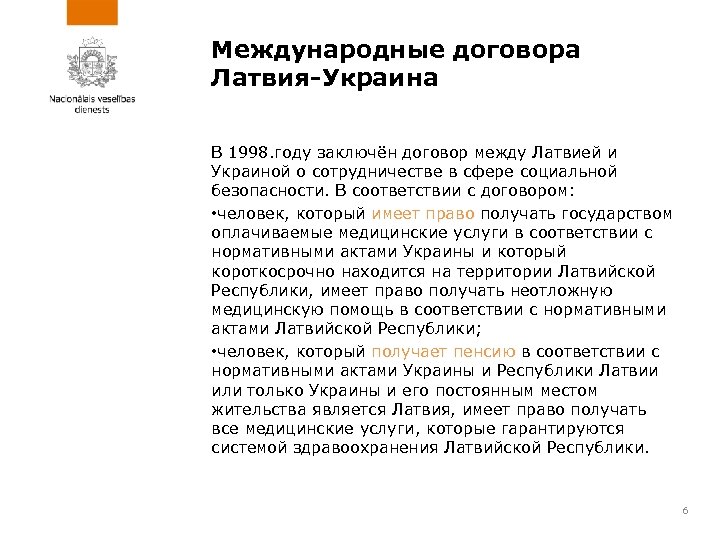 Nacionālais veselības dienests

Международные договора Латвия-Украина

В 1998.году заключён договор между Латвией и Украиной о сотрудничестве в сфере социальной безопасности. В соответствии с договором:

•человек, который имеет право получать государством оплачиваемые медицинские услуги в соответствии с нормативными актами Украины и который короткосрочно находится на территории Латвийской Республики, имеет право получать неотложную медицинскую помощь в соответствии с нормативными актами Латвийской Республики;

•человек, который получает пенсию в соответствии с нормативными актами Украины и Республики Латвии или только Украины и его постоянным местом жительства является Латвия, имеет право получать все медицинские услуги, которые гарантируются системой здравоохранения Латвийской Республики.

6